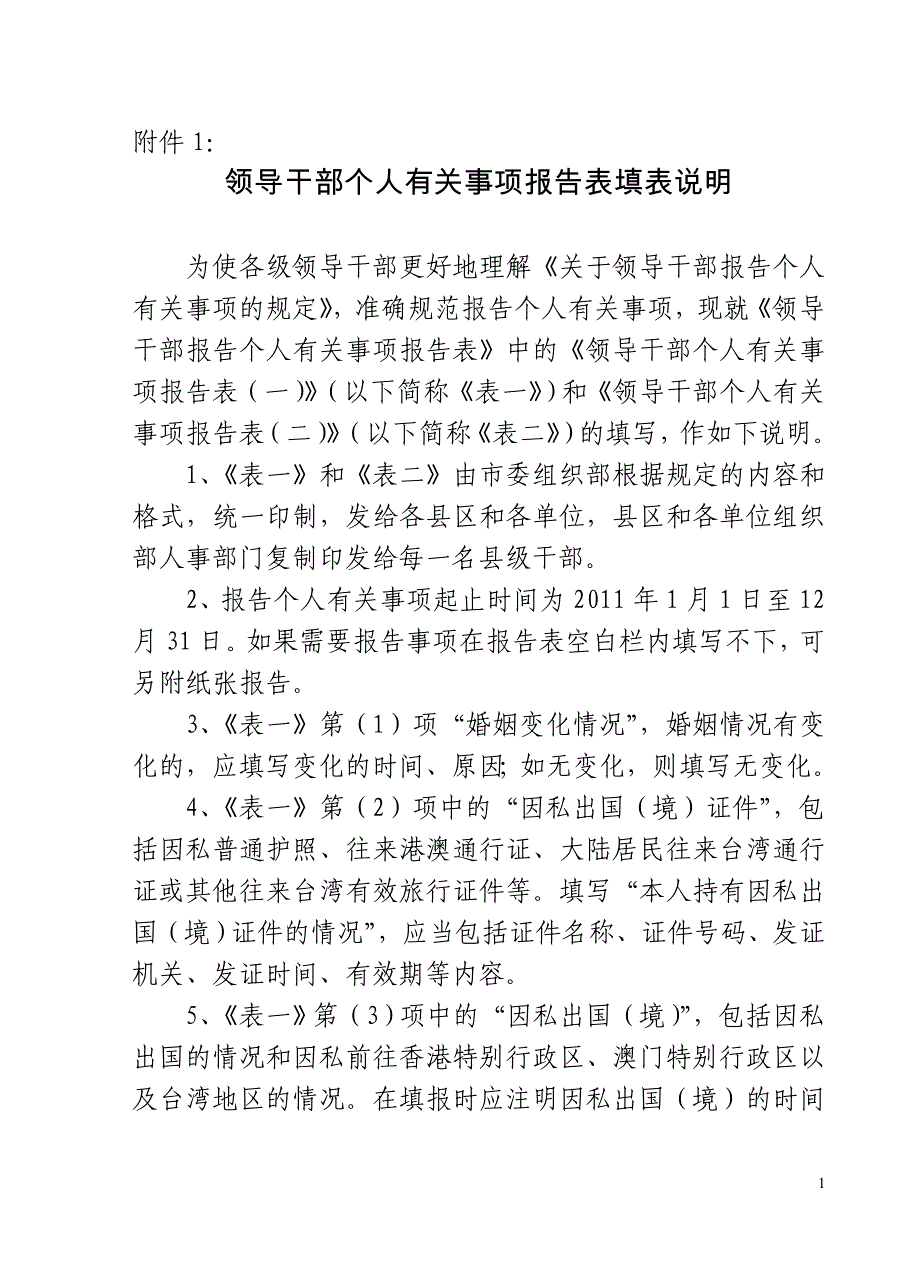 附件 1:

领导干部个人有关事项报告表填表说明

为使各级领导干部更好地理解《关于领导干部报告个人有关事项的规定》，准确规范报告个人有关事项，现就《领导干部报告个人有关事项报告表》中的《领导干部个人有关事项报告表（一）》（以下简称《表一》）和《领导干部个人有关事项报告表（二）》（以下简称《表二》）的填写，作如下说明。

1、《表一》和《表二》由市委组织部根据规定的内容和格式，统一印制，发给各县区和各单位，县区和各单位组织部人事部门复制印发给每一名县级干部。

2、报告个人有关事项起止时间为 2011 年 1 月 1 日至 12 月 31 日。如果需要报告事项在报告表空白栏内填写不下，可另附纸张报告。

3、《表一》第（1）项“婚姻变化情况”，婚姻情况有变化的，应填写变化的时间、原因；如无变化，则填写无变化。

4、《表一》第（2）项中的“因私出国（境）证件”，包括因私普通护照、往来港澳通行证、大陆居民往来台湾通行证或其他往来台湾有效旅行证件等。填写“本人持有因私出国（境）证件的情况”，应当包括证件名称、证件号码、发证机关、发证时间、有效期等内容。

5、《表一》第（3）项中的“因私出国（境）”，包括因私出国的情况和因私前往香港特别行政区、澳门特别行政区以及台湾地区的情况。在填报时应注明因私出国（境）的时间

1